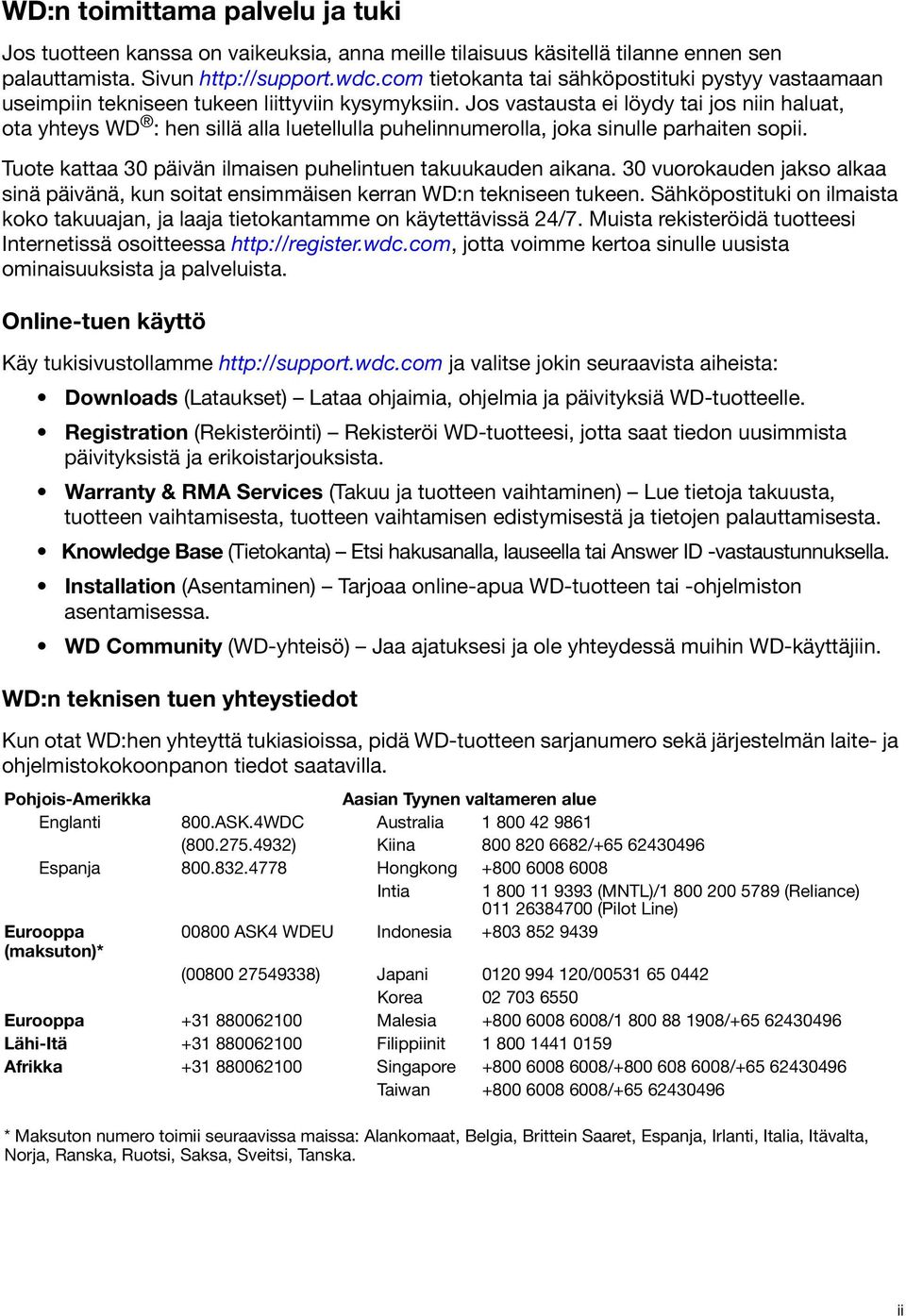 WD:n toimittama palvelu ja tuki

Jos tuotteen kanssa on vaikeuksia, anna meille tilaisuus käsitellä tilanne ennen sen palauttamista. Sivun http://support.wdc.com tietokanta tai sähköpostituki pystyy vastaamaan useimpiin tekniseen tukeen liittyviin kysymyksiin. Jos vastausta ei löydy tai jos niin haluat, ota yhteys WD®: hen sillä alla luetellulla puhelinnumerolla, joka sinulle parhaiten sopii.

Tuote kattaa 30 päivän ilmaisen puhelintuen takuukauden aikana. 30 vuorokauden jakso alkaa sinä päivänä, kun soitat ensimmäisen kerran WD:n tekniseen tukeen. Sähköpostituki on ilmaista koko takuuajan, ja laaja tietokantamme on käytettävissä 24/7. Muista rekisteröidä tuotteesi Internetissä osoitteessa http://register.wdc.com, jotta voimme kertoa sinulle uusista ominaisuuksista ja palveluista.

Online-tuen käyttö

Käy tukisivustollamme http://support.wdc.com ja valitse jokin seuraavista aiheista:

• Downloads (Lataukset) – Lataa ohjaimia, ohjelmia ja päivityksiä WD-tuotteelle.
• Registration (Rekisteröinti) – Rekisteröi WD-tuotteesi, jotta saat tiedon uusimmista päivityksistä ja erikoistarjouksista.
• Warranty & RMA Services (Takuu ja tuotteen vaihtaminen) – Lue tietoja takuusta, tuotteen vaihtamisesta, tuotteen vaihtamisen edistymisestä ja tietojen palauttamisesta.
• Knowledge Base (Tietokanta) – Etsi hakusanalla, lauseella tai Answer ID -vastaustunnuksella.
• Installation (Asentaminen) – Tarjoaa online-apua WD-tuotteen tai -ohjelmiston asentamisessa.
• WD Community (WD-yhteisö) – Jaa ajatuksesi ja ole yhteydessä muihin WD-käyttäjiin.

WD:n teknisen tuen yhteystiedot

Kun otat WD:hen yhteyttä tukiasioissa, pidä WD-tuotteen sarjanumero sekä järjestelmän laite- ja ohjelmistokokoonpanon tiedot saatavilla.

| Pohjois-Amerikka | | Aasian Tyynen valtameren alue | |
|---|---|---|---|
| Englanti | 800.ASK.4WDC | Australia | 1 800 42 9861 |
| | (800.275.4932) | Kiina | 800 820 6682/+65 62430496 |
| Espanja | 800.832.4778 | Hongkong | +800 6008 6008 |
| | | Intia | 1 800 11 9393 (MNTL)/1 800 200 5789 (Reliance) 011 26384700 (Pilot Line) |
| Eurooppa (maksuton)* | 00800 ASK4 WDEU | Indonesia | +803 852 9439 |
| | (00800 27549338) | Japani | 0120 994 120/00531 65 0442 |
| | | Korea | 02 703 6550 |
| Eurooppa | +31 880062100 | Malesia | +800 6008 6008/1 800 88 1908/+65 62430496 |
| Lähi-Itä | +31 880062100 | Filippiinit | 1 800 1441 0159 |
| Afrikka | +31 880062100 | Singapore | +800 6008 6008/+800 608 6008/+65 62430496 |
| | | Taiwan | +800 6008 6008/+65 62430496 |

* Maksuton numero toimii seuraavissa maissa: Alankomaat, Belgia, Brittein Saaret, Espanja, Irlanti, Italia, Itävalta, Norja, Ranska, Ruotsi, Saksa, Sveitsi, Tanska.

ii